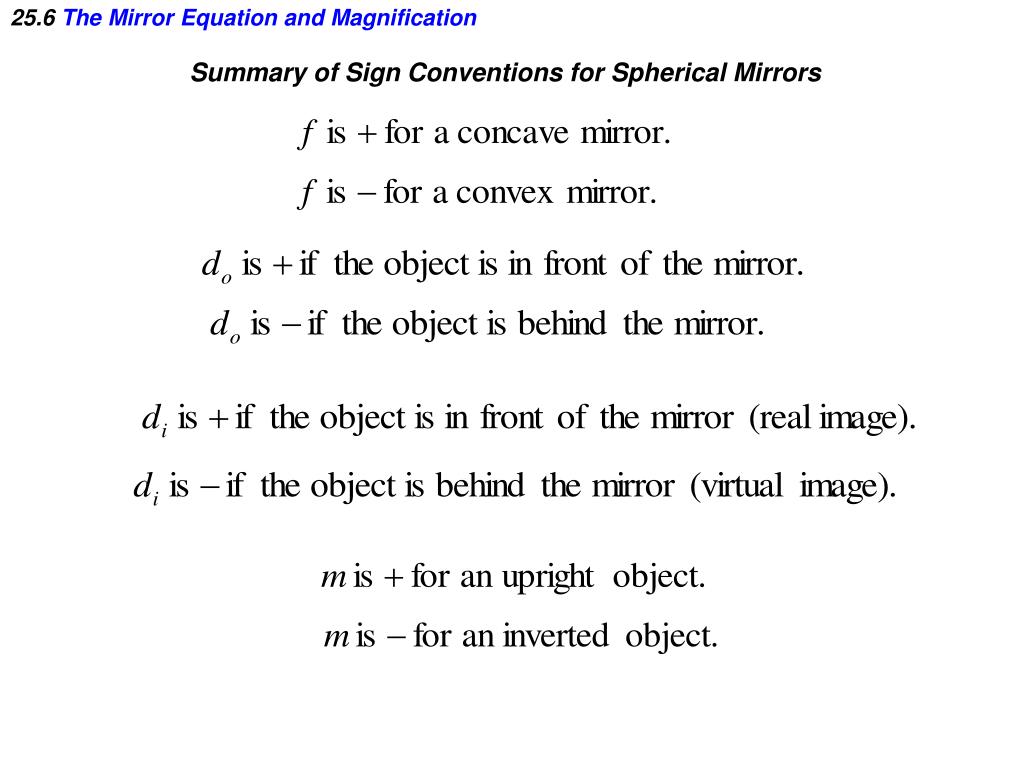 25.6 The Mirror Equation and Magnification

Summary of Sign Conventions for Spherical Mirrors

$f$ is $+$ for a concave mirror.

$f$ is $-$ for a convex mirror.

$d_o$ is $+$ if the object is in front of the mirror.

$d_o$ is $-$ if the object is behind the mirror.

$d_i$ is $+$ if the object is in front of the mirror (real image).

$d_i$ is $-$ if the object is behind the mirror (virtual image).

$m$ is $+$ for an upright object.

$m$ is $-$ for an inverted object.